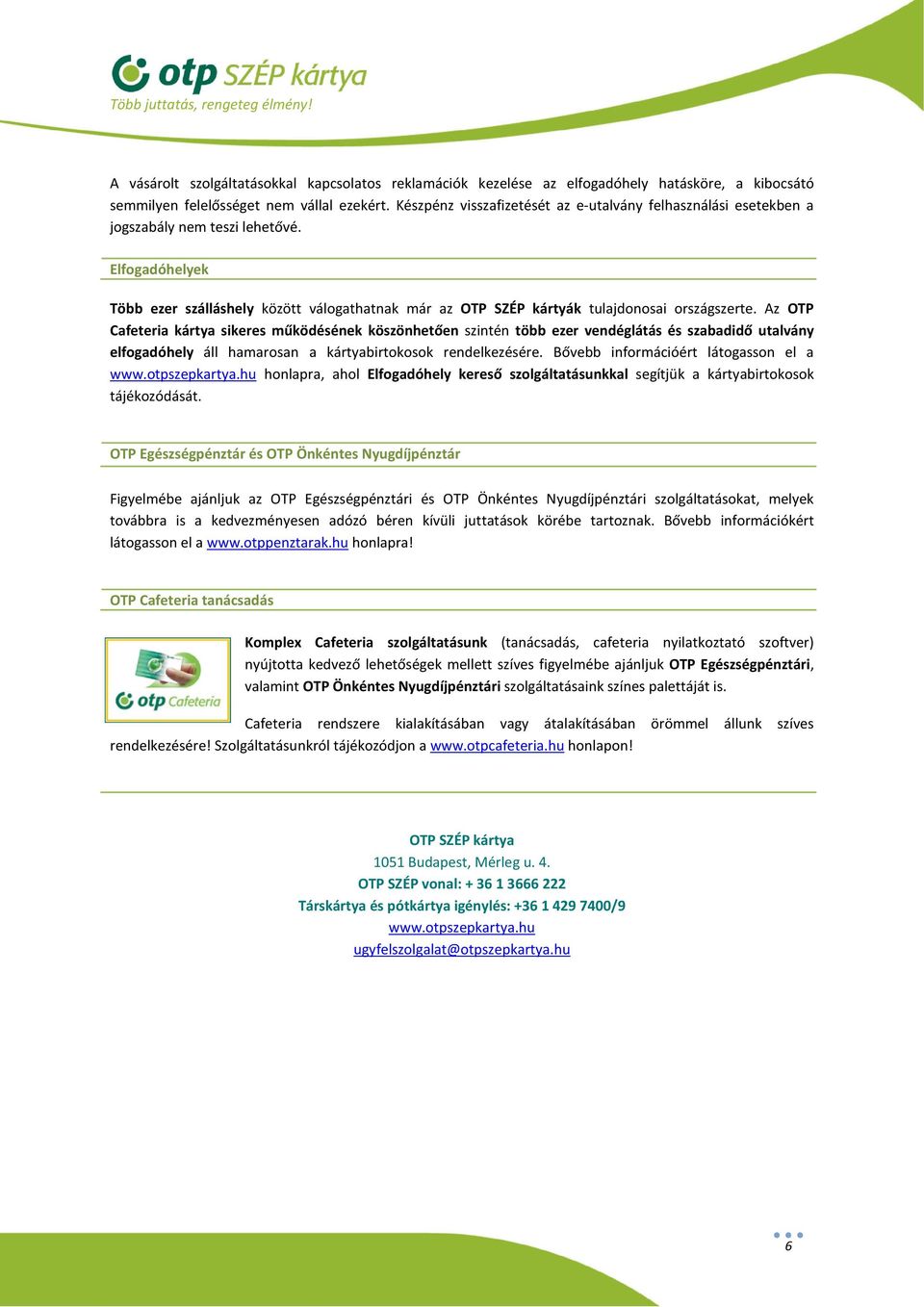 otp SZÉP kártya
Több juttatás, rengeteg élmény!

A vásárolt szolgáltatásokkal kapcsolatos reklamációk kezelése az elfogadóhely hatásköre, a kibocsátó semmilyen felelősséget nem vállal ezekért. Készpénz visszafizetését az e-utalvány felhasználási esetekben a jogszabály nem teszi lehetővé.

Elfogadóhelyek

Több ezer szálláshely között válogathatnak már az OTP SZÉP kártyák tulajdonosai országszerte. Az OTP Cafeteria kártya sikeres működésének köszönhetően szintén több ezer vendéglátás és szabadidő utalvány elfogadóhely áll hamarosan a kártyabirtokosok rendelkezésére. Bővebb információért látogasson el a www.otpszepkartya.hu honlapra, ahol Elfogadóhely kereső szolgáltatásunkkal segítjük a kártyabirtokosok tájékozódását.

OTP Egészségpénztár és OTP Önkéntes Nyugdíjpénztár

Figyelmébe ajánljuk az OTP Egészségpénztári és OTP Önkéntes Nyugdíjpénztári szolgáltatásokat, melyek továbbra is a kedvezményesen adózó béren kívüli juttatások körébe tartoznak. Bővebb információkért látogasson el a www.otppenztarak.hu honlapra!

OTP Cafeteria tanácsadás

otp Cafeteria

Komplex Cafeteria szolgáltatásunk (tanácsadás, cafeteria nyilatkoztató szoftver) nyújtotta kedvező lehetőségek mellett szíves figyelmébe ajánljuk OTP Egészségpénztári, valamint OTP Önkéntes Nyugdíjpénztári szolgáltatásaink színes palettáját is.

Cafeteria rendszere kialakításában vagy átalakításában örömmel állunk szíves rendelkezésére! Szolgáltatásunkról tájékozódjon a www.otpcafeteria.hu honlapon!

OTP SZÉP kártya
1051 Budapest, Mérleg u. 4.
OTP SZÉP vonal: + 36 1 3666 222
Társkártya és pótkártya igénylés: +36 1 429 7400/9
www.otpszepkartya.hu
ugyfelszolgalat@otpszepkartya.hu

6